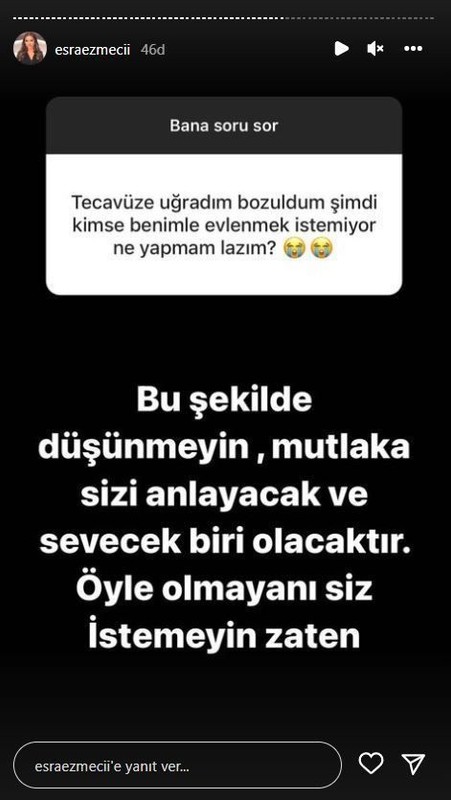 esraezmecii 46d

Bana soru sor

Tecavüze uğradım bozuldum şimdi kimse benimle evlenmek istemiyor ne yapmam lazım? 😭😭

Bu şekilde düşünmeyin , mutlaka sizi anlayacak ve sevecek biri olacaktır. Öyle olmayanı siz İstemeyin zaten

esraezmecii'e yanıt ver...